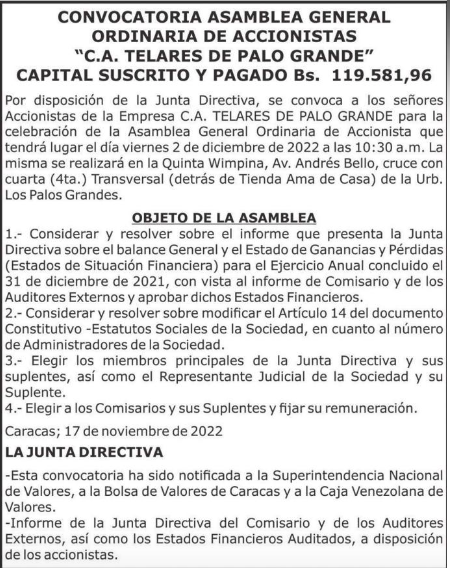 CONVOCATORIA ASAMBLEA GENERAL ORDINARIA DE ACCIONISTAS
"C.A. TELARES DE PALO GRANDE"
CAPITAL SUSCRITO Y PAGADO Bs. 119.581,96

Por disposición de la Junta Directiva, se convoca a los señores Accionistas de la Empresa C.A. TELARES DE PALO GRANDE para la celebración de la Asamblea General Ordinaria de Accionista que tendrá lugar el día viernes 2 de diciembre de 2022 a las 10:30 a.m. La misma se realizará en la Quinta Wimpina, Av. Andrés Bello, cruce con cuarta (4ta.) Transversal (detrás de Tienda Ama de Casa) de la Urb. Los Palos Grandes.

OBJETO DE LA ASAMBLEA

1.- Considerar y resolver sobre el informe que presenta la Junta Directiva sobre el balance General y el Estado de Ganancias y Pérdidas (Estados de Situación Financiera) para el Ejercicio Anual concluido el 31 de diciembre de 2021, con vista al informe de Comisario y de los Auditores Externos y aprobar dichos Estados Financieros.
2.- Considerar y resolver sobre modificar el Artículo 14 del documento Constitutivo -Estatutos Sociales de la Sociedad, en cuanto al número de Administradores de la Sociedad.
3.- Elegir los miembros principales de la Junta Directiva y sus suplentes, así como el Representante Judicial de la Sociedad y su Suplente.
4.- Elegir a los Comisarios y sus Suplentes y fijar su remuneración.

Caracas; 17 de noviembre de 2022

LA JUNTA DIRECTIVA

-Esta convocatoria ha sido notificada a la Superintendencia Nacional de Valores, a la Bolsa de Valores de Caracas y a la Caja Venezolana de Valores.
-Informe de la Junta Directiva del Comisario y de los Auditores Externos, así como los Estados Financieros Auditados, a disposición de los accionistas.